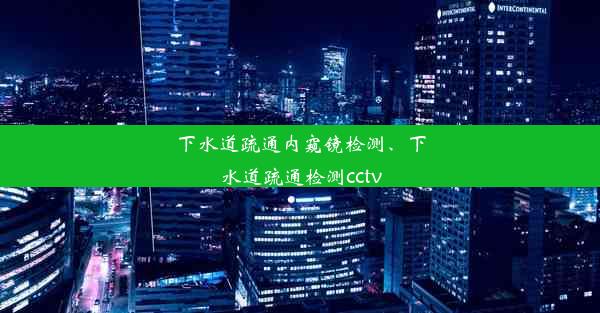 INTERCONTINENTAL INTERCONTINENTAL

下水道疏通内窥镜检测、下水道疏通检测cctv